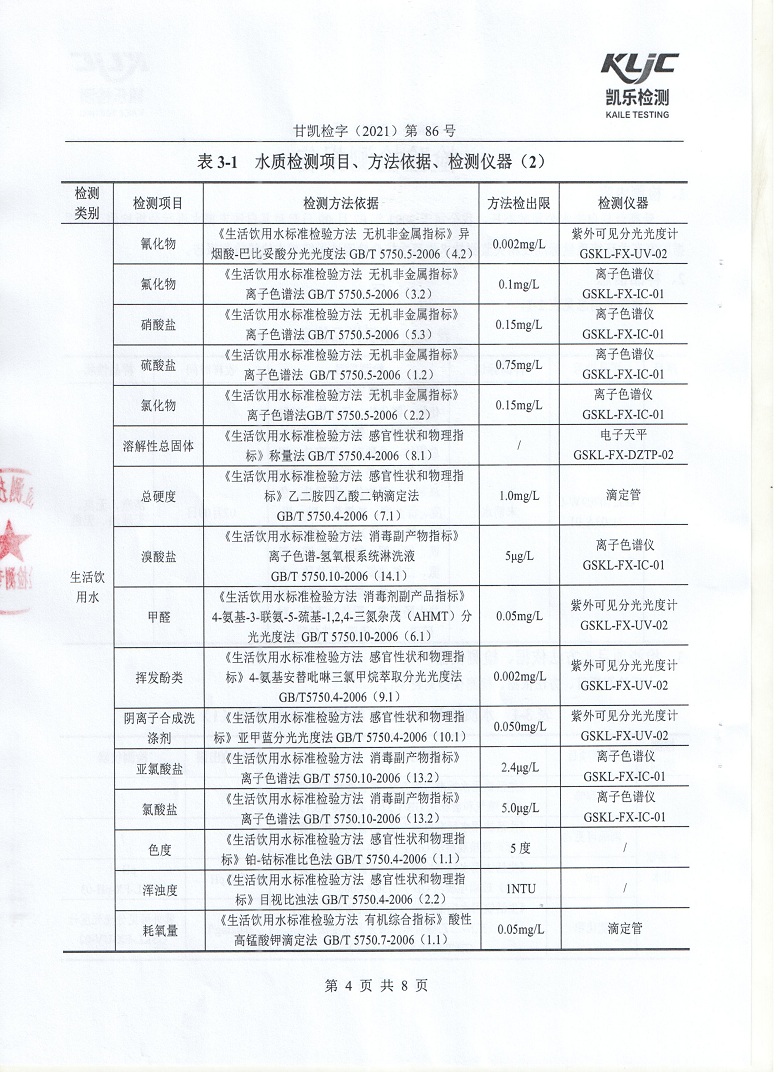 KLJC
凯乐检测
KAILE TESTING

甘凯检字（2021）第 86 号

表 3-1 水质检测项目、方法依据、检测仪器（2）

| 检测类别 | 检测项目 | 检测方法依据 | 方法检出限 | 检测仪器 |
|---|---|---|---|---|
| 生活饮用水 | 氰化物 | 《生活饮用水标准检验方法 无机非金属指标》异烟酸-巴比妥酸分光光度法 GB/T 5750.5-2006（4.2） | 0.002mg/L | 紫外可见分光光度计 GSKL-FX-UV-02 |
| | 氟化物 | 《生活饮用水标准检验方法 无机非金属指标》离子色谱法 GB/T 5750.5-2006（3.2） | 0.1mg/L | 离子色谱仪 GSKL-FX-IC-01 |
| | 硝酸盐 | 《生活饮用水标准检验方法 无机非金属指标》离子色谱法 GB/T 5750.5-2006（5.3） | 0.15mg/L | 离子色谱仪 GSKL-FX-IC-01 |
| | 硫酸盐 | 《生活饮用水标准检验方法 无机非金属指标》离子色谱法 GB/T 5750.5-2006（1.2） | 0.75mg/L | 离子色谱仪 GSKL-FX-IC-01 |
| | 氯化物 | 《生活饮用水标准检验方法 无机非金属指标》离子色谱法GB/T 5750.5-2006（2.2） | 0.15mg/L | 离子色谱仪 GSKL-FX-IC-01 |
| | 溶解性总固体 | 《生活饮用水标准检验方法 感官性状和物理指标》称量法 GB/T 5750.4-2006（8.1） | / | 电子天平 GSKL-FX-DZTP-02 |
| | 总硬度 | 《生活饮用水标准检验方法 感官性状和物理指标》乙二胺四乙酸二钠滴定法 GB/T 5750.4-2006（7.1） | 1.0mg/L | 滴定管 |
| | 溴酸盐 | 《生活饮用水标准检验方法 消毒副产物指标》离子色谱-氢氧根系统淋洗液 GB/T 5750.10-2006（14.1） | 5μg/L | 离子色谱仪 GSKL-FX-IC-01 |
| | 甲醛 | 《生活饮用水标准检验方法 消毒剂副产品指标》4-氨基-3-联氨-5-巯基-1,2,4-三氮杂茂（AHMT）分光光度法 GB/T 5750.10-2006（6.1） | 0.05mg/L | 紫外可见分光光度计 GSKL-FX-UV-02 |
| | 挥发酚类 | 《生活饮用水标准检验方法 感官性状和物理指标》4-氨基安替吡啉三氯甲烷萃取分光光度法 GB/T5750.4-2006（9.1） | 0.002mg/L | 紫外可见分光光度计 GSKL-FX-UV-02 |
| | 阴离子合成洗涤剂 | 《生活饮用水标准检验方法 感官性状和物理指标》亚甲蓝分光光度法 GB/T 5750.4-2006（10.1） | 0.050mg/L | 紫外可见分光光度计 GSKL-FX-UV-02 |
| | 亚氯酸盐 | 《生活饮用水标准检验方法 消毒副产物指标》离子色谱法 GB/T 5750.10-2006（13.2） | 2.4μg/L | 离子色谱仪 GSKL-FX-IC-01 |
| | 氯酸盐 | 《生活饮用水标准检验方法 消毒副产物指标》离子色谱法 GB/T 5750.10-2006（13.2） | 5.0μg/L | 离子色谱仪 GSKL-FX-IC-01 |
| | 色度 | 《生活饮用水标准检验方法 感官性状和物理指标》铂-钴标准比色法 GB/T 5750.4-2006（1.1） | 5 度 | / |
| | 浑浊度 | 《生活饮用水标准检验方法 感官性状和物理指标》目视比浊法 GB/T 5750.4-2006（2.2） | 1NTU | / |
| | 耗氧量 | 《生活饮用水标准检验方法 有机综合指标》酸性高锰酸钾滴定法 GB/T 5750.7-2006（1.1） | 0.05mg/L | 滴定管 |

第 4 页 共 8 页